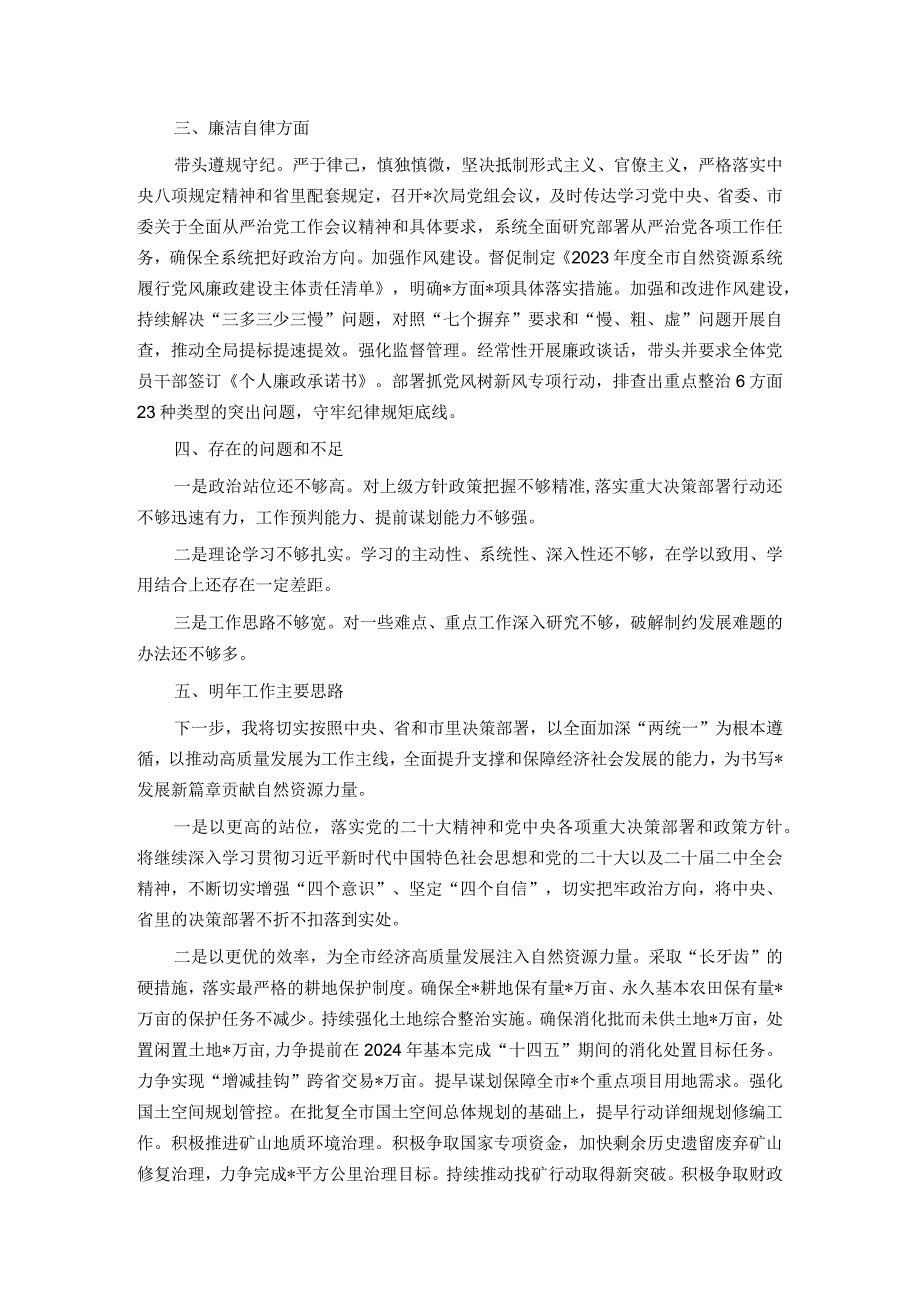 三、廉洁自律方面

带头遵规守纪。严于律己，慎独慎微，坚决抵制形式主义、官僚主义，严格落实中央八项规定精神和省里配套规定，召开*次局党组会议，及时传达学习党中央、省委、市委关于全面从严治党工作会议精神和具体要求，系统全面研究部署从严治党各项工作任务，确保全系统把好政治方向。加强作风建设。督促制定《2023年度全市自然资源系统履行党风廉政建设主体责任清单》，明确*方面*项具体落实措施。加强和改进作风建设，持续解决“三多三少三慢”问题，对照“七个摒弃”要求和“慢、粗、虚”问题开展自查，推动全局提标提速提效。强化监督管理。经常性开展廉政谈话，带头并要求全体党员干部签订《个人廉政承诺书》。部署抓党风树新风专项行动，排查出重点整治6方面23种类型的突出问题，守牢纪律规矩底线。

四、存在的问题和不足

一是政治站位还不够高。对上级方针政策把握不够精准，落实重大决策部署行动还不够迅速有力，工作预判能力、提前谋划能力不够强。

二是理论学习不够扎实。学习的主动性、系统性、深入性还不够，在学以致用、学用结合上还存在一定差距。

三是工作思路不够宽。对一些难点、重点工作深入研究不够，破解制约发展难题的办法还不够多。

五、明年工作主要思路

下一步，我将切实按照中央、省和市里决策部署，以全面加深“两统一”为根本遵循，以推动高质量发展为工作主线，全面提升支撑和保障经济社会发展的能力，为书写*发展新篇章贡献自然资源力量。

一是以更高的站位，落实党的二十大精神和党中央各项重大决策部署和政策方针。将继续深入学习贯彻习近平新时代中国特色社会思想和党的二十大以及二十届二中全会精神，不断切实增强“四个意识”、坚定“四个自信”，切实把牢政治方向，将中央、省里的决策部署不折不扣落到实处。

二是以更优的效率，为全市经济高质量发展注入自然资源力量。采取“长牙齿”的硬措施，落实最严格的耕地保护制度。确保全*耕地保有量*万亩、永久基本农田保有量*万亩的保护任务不减少。持续强化土地综合整治实施。确保消化批而未供土地*万亩，处置闲置土地*万亩，力争提前在2024年基本完成“十四五”期间的消化处置目标任务。力争实现“增减挂钩”跨省交易*万亩。提早谋划保障全市*个重点项目用地需求。强化国土空间规划管控。在批复全市国土空间总体规划的基础上，提早行动详细规划修编工作。积极推进矿山地质环境治理。积极争取国家专项资金，加快剩余历史遗留废弃矿山修复治理，力争完成*平方公里治理目标。持续推动找矿行动取得新突破。积极争取财政